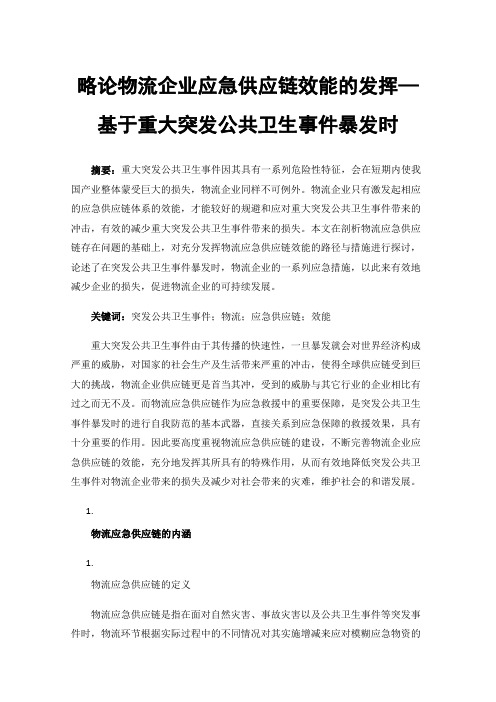 略论物流企业应急供应链效能的发挥—基于重大突发公共卫生事件暴发时

摘要：重大突发公共卫生事件因其具有一系列危险性特征，会在短期内使我国产业整体蒙受巨大的损失，物流企业同样不可例外。物流企业只有激发起相应的应急供应链体系的效能，才能较好的规避和应对重大突发公共卫生事件带来的冲击，有效的减少重大突发公共卫生事件带来的损失。本文在剖析物流应急供应链存在问题的基础上，对充分发挥物流应急供应链效能的路径与措施进行探讨，论述了在突发公共卫生事件暴发时，物流企业的一系列应急措施，以此来有效地减少企业的损失，促进物流企业的可持续发展。

关键词：突发公共卫生事件；物流；应急供应链；效能

重大突发公共卫生事件由于其传播的快速性，一旦暴发就会对世界经济构成严重的威胁，对国家的社会生产及生活带来严重的冲击，使得全球供应链受到巨大的挑战，物流企业供应链更是首当其冲，受到的威胁与其它行业的企业相比有过之而无不及。而物流应急供应链作为应急救援中的重要保障，是突发公共卫生事件暴发时的进行自我防范的基本武器，直接关系到应急保障的救援效果，具有十分重要的作用。因此要高度重视物流应急供应链的建设，不断完善物流企业应急供应链的效能，充分地发挥其所具有的特殊作用，从而有效地降低突发公共卫生事件对物流企业带来的损失及减少对社会带来的灾难，维护社会的和谐发展。

1.

物流应急供应链的内涵

1.

物流应急供应链的定义

物流应急供应链是指在面对自然灾害、事故灾害以及公共卫生事件等突发事件时，物流环节根据实际过程中的不同情况对其实施增减来应对模糊应急物资的